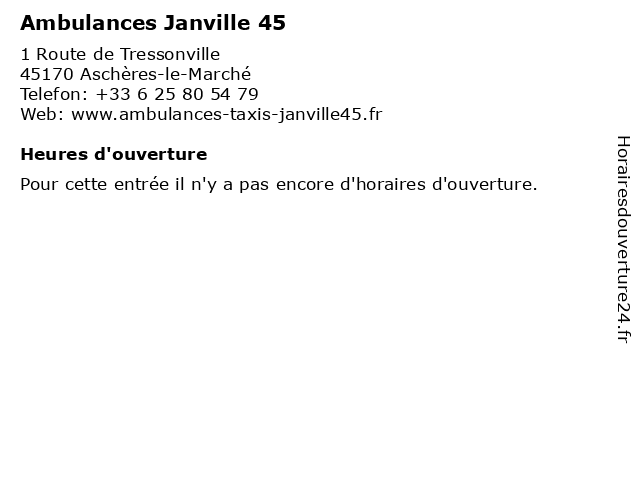 Ambulances Janville 45

1 Route de Tressonville
45170 Aschères-le-Marché
Telefon: +33 6 25 80 54 79
Web: www.ambulances-taxis-janville45.fr

Heures d'ouverture

Pour cette entrée il n'y a pas encore d'horaires d'ouverture.

Horairesdouverture24.fr